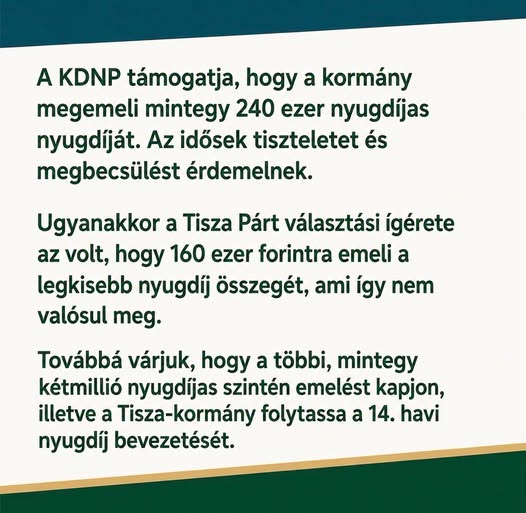 A KDNP támogatja, hogy a kormány megemeli mintegy 240 ezer nyugdíjas nyugdíját. Az idősek tiszteletet és megbecsülést érdemelnek.

Ugyanakkor a Tisza Párt választási ígérete az volt, hogy 160 ezer forintra emeli a legkisebb nyugdíj összegét, ami így nem valósul meg.

Továbbá várjuk, hogy a többi, mintegy kétmillió nyugdíjas szintén emelést kapjon, illetve a Tisza-kormány folytassa a 14. havi nyugdíj bevezetését.